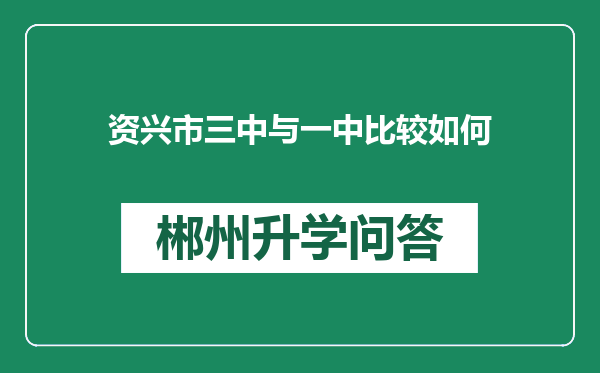 资兴市三中与一中比较如何

郴州升学问答